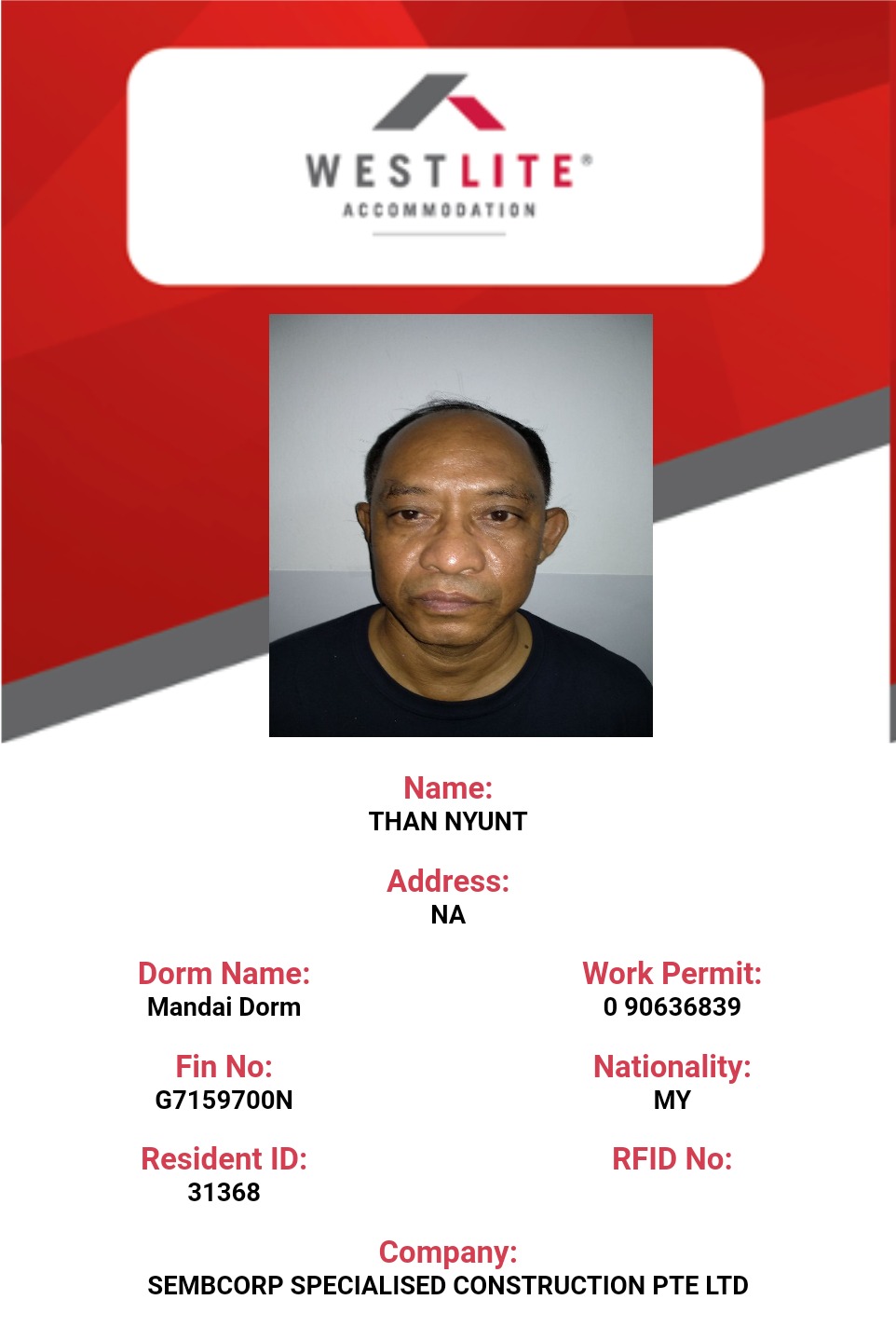 WESTLITE®
ACCOMMODATION

Name:
THAN NYUNT

Address:
NA

Dorm Name:
Mandai Dorm

Fin No:
G7159700N

Resident ID:
31368

Work Permit:
0 90636839

Nationality:
MY

RFID No:

Company:
SEMBCORP SPECIALISED CONSTRUCTION PTE LTD